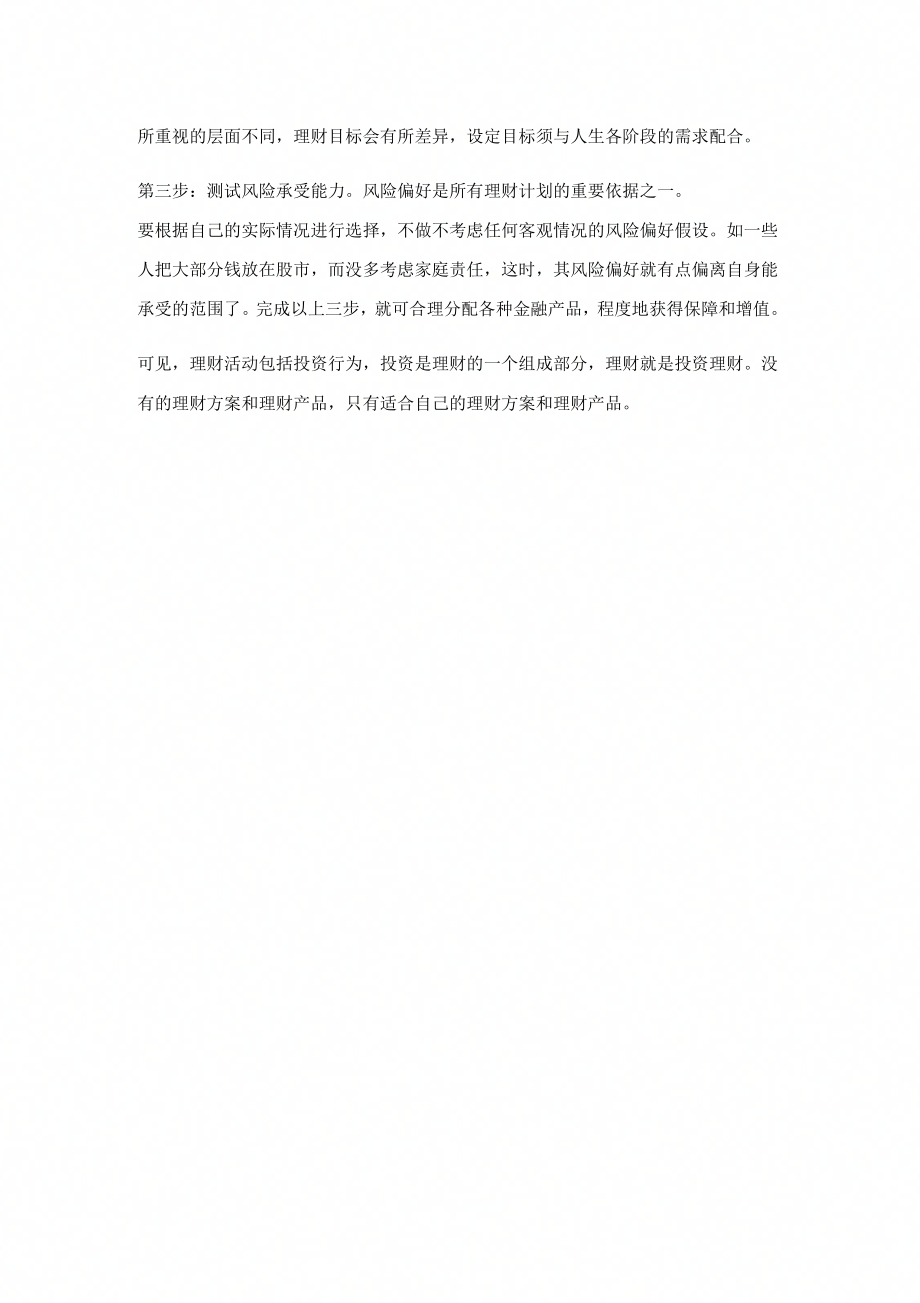 所重视的层面不同，理财目标会有所差异，设定目标须与人生各阶段的需求配合。

第三步：测试风险承受能力。风险偏好是所有理财计划的重要依据之一。
要根据自己的实际情况进行选择，不做不考虑任何客观情况的风险偏好假设。如一些人把大部分钱放在股市，而没多考虑家庭责任，这时，其风险偏好就有点偏离自身能承受的范围了。完成以上三步，就可合理分配各种金融产品，程度地获得保障和增值。

可见，理财活动包括投资行为，投资是理财的一个组成部分，理财就是投资理财。没有的理财方案和理财产品，只有适合自己的理财方案和理财产品。